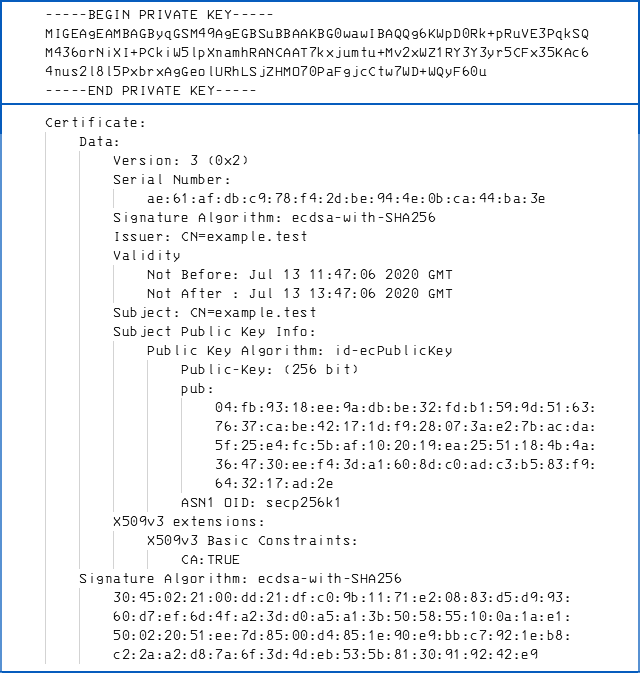 -----BEGIN PRIVATE KEY-----
MIGEAgEAMBAGByqGSM49AgEGBSuBBAAKBG0wawIBAQQg6KWpD0Rk+pRuVE3PqkSQ
M436orNiXI+PCkiW5lpXnamhRANCAAT7kxjumtu+Mv2xWZ1RY3Y3yr5CFx35KAc6
4nus2l8l5PxbrxAgGeolURhLSjZHMO70PaFgjcCtw7WD+WQyF60u
-----END PRIVATE KEY-----

Certificate:
Data:
Version: 3 (0x2)
Serial Number:
ae:61:af:db:c9:78:f4:2d:be:94:4e:0b:ca:44:ba:3e
Signature Algorithm: ecdsa-with-SHA256
Issuer: CN=example.test
Validity
Not Before: Jul 13 11:47:06 2020 GMT
Not After : Jul 13 13:47:06 2020 GMT
Subject: CN=example.test
Subject Public Key Info:
Public Key Algorithm: id-ecPublicKey
Public-Key: (256 bit)
pub:
04:fb:93:18:ee:9a:db:be:32:fd:b1:59:9d:51:63:
76:37:ca:be:42:17:1d:f9:28:07:3a:e2:7b:ac:da:
5f:25:e4:fc:5b:af:10:20:19:ea:25:51:18:4b:4a:
36:47:30:ee:f4:3d:a1:60:8d:c0:ad:c3:b5:83:f9:
64:32:17:ad:2e
ASN1 OID: secp256k1
X509v3 extensions:
X509v3 Basic Constraints:
CA:TRUE
Signature Algorithm: ecdsa-with-SHA256
30:45:02:21:00:dd:21:df:c0:9b:11:71:e2:08:83:d5:d9:93:
60:d7:ef:6d:4f:a2:3d:d0:a5:a1:3b:50:58:55:10:0a:1a:e1:
50:02:20:51:ee:7d:85:00:d4:85:1e:90:e9:bb:c7:92:1e:b8:
c2:2a:a2:d8:7a:6f:3d:4d:eb:53:5b:81:30:91:92:42:e9